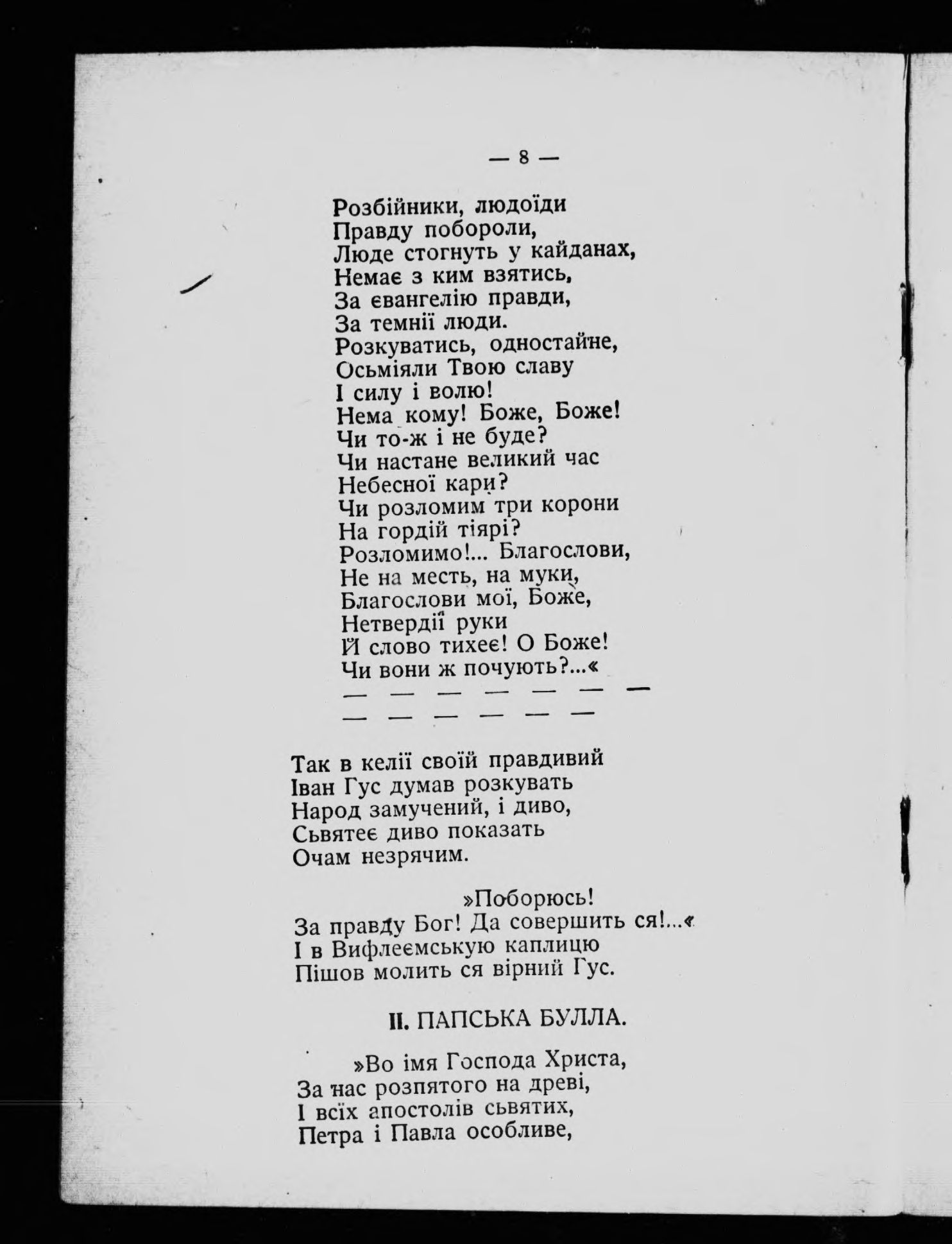 — 8 —

Розбійники, людоїди
Правду побороли,
Люде стогнуть у кайданах,
Немає з ким взятись,
За євангелію правди,
За темнії люди.
Розкуватись, одностайне,
Осьміяли Твою славу
І силу і волю!
Нема кому! Боже, Боже!
Чи то-ж і не буде?
Чи настане великий час
Небесної кари?
Чи розломим три корони
На гордій тіярі?
Розломимо!... Благослови,
Не на месть, на муки,
Благослови мої, Боже,
Нетвердії руки
Й слово тихеє! О Боже!
Чи вони ж почують?...«
— — — — — — —
— — — — — —

Так в келії своїй правдивий
Іван Гус думав розкувать
Народ замучений, і диво,
Сьвятеє диво показать
Очам незрячим.

»Поборюсь!
За правду Бог! Да совершить ся!...«
І в Вифлеємськую каплицю
Пішов молить ся вірний Гус.

II. ПАПСЬКА БУЛЛА.

»Во імя Господа Христа,
За нас розпятого на древі,
І всїх апостолів сьвятих,
Петра і Павла особливе,